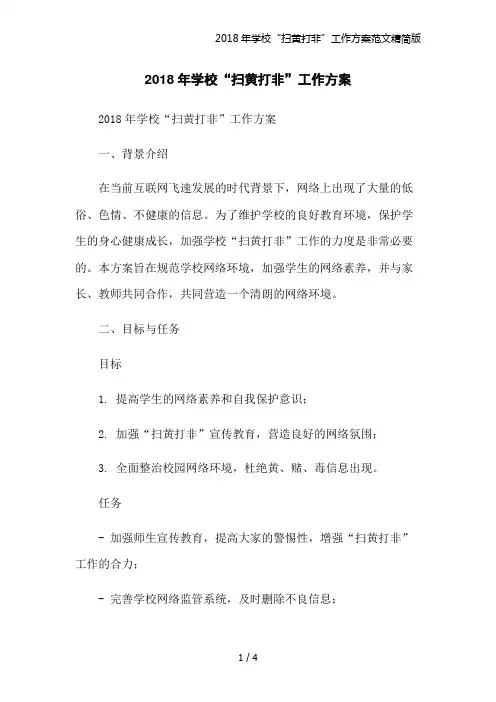 2018年学校“扫黄打非”工作方案范文精简版

2018年学校“扫黄打非”工作方案

2018年学校“扫黄打非”工作方案

一、背景介绍

在当前互联网飞速发展的时代背景下，网络上出现了大量的低俗、色情、不健康的信息。为了维护学校的良好教育环境，保护学生的身心健康成长，加强学校“扫黄打非”工作的力度是非常必要的。本方案旨在规范学校网络环境，加强学生的网络素养，并与家长、教师共同合作，共同营造一个清朗的网络环境。

二、目标与任务

目标

1. 提高学生的网络素养和自我保护意识；

2. 加强“扫黄打非”宣传教育，营造良好的网络氛围；

3. 全面整治校园网络环境，杜绝黄、赌、毒信息出现。

任务

- 加强师生宣传教育，提高大家的警惕性，增强“扫黄打非”工作的合力；

- 完善学校网络监管系统，及时删除不良信息；

1 / 4